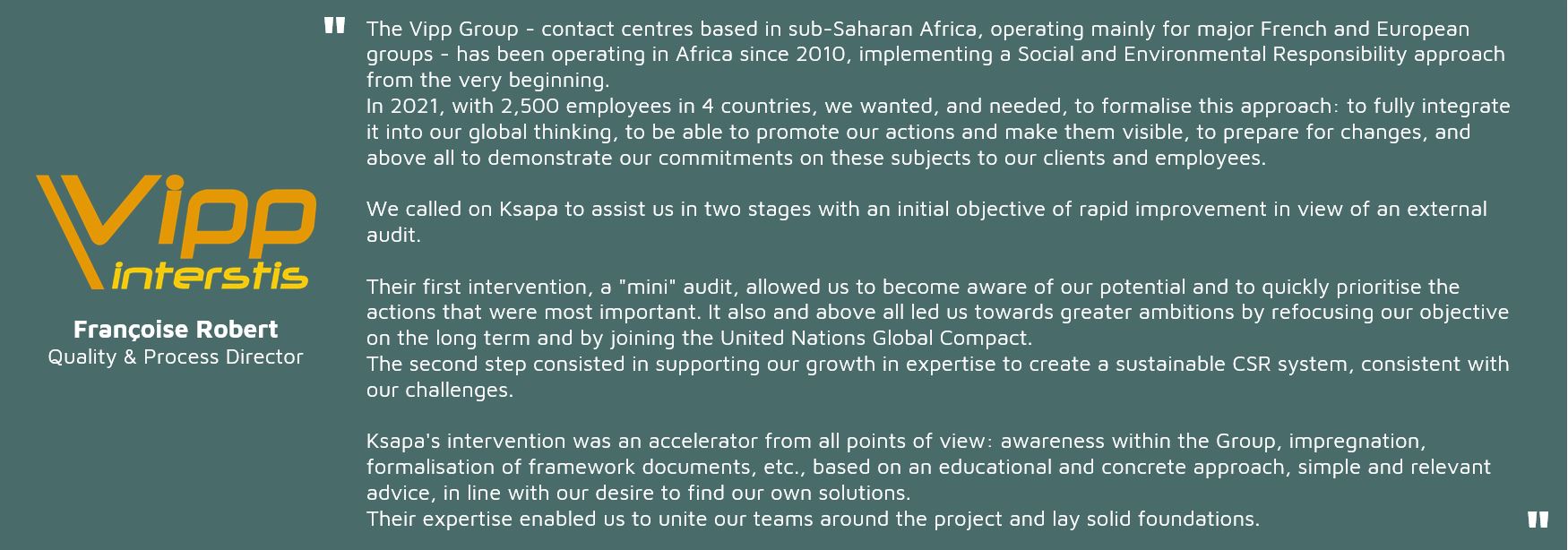 Vipp
interstis

Françoise Robert
Quality & Process Director

"

The Vipp Group - contact centres based in sub-Saharan Africa, operating mainly for major French and European groups - has been operating in Africa since 2010, implementing a Social and Environmental Responsibility approach from the very beginning.
In 2021, with 2,500 employees in 4 countries, we wanted, and needed, to formalise this approach: to fully integrate it into our global thinking, to be able to promote our actions and make them visible, to prepare for changes, and above all to demonstrate our commitments on these subjects to our clients and employees.

We called on Ksapa to assist us in two stages with an initial objective of rapid improvement in view of an external audit.

Their first intervention, a "mini" audit, allowed us to become aware of our potential and to quickly prioritise the actions that were most important. It also and above all led us towards greater ambitions by refocusing our objective on the long term and by joining the United Nations Global Compact.
The second step consisted in supporting our growth in expertise to create a sustainable CSR system, consistent with our challenges.

Ksapa's intervention was an accelerator from all points of view: awareness within the Group, impregnation, formalisation of framework documents, etc., based on an educational and concrete approach, simple and relevant advice, in line with our desire to find our own solutions.
Their expertise enabled us to unite our teams around the project and lay solid foundations.

"